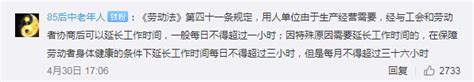 85后中老年人 铁粉：《劳动法》第四十一条规定，用人单位由于生产经营需要，经与工会和劳动者协商后可以延长工作时间，一般每日不得超过一小时；因特殊原因需要延长工作时间的，在保障劳动者身体健康的条件下延长工作时间每日不得超过三小时，但是每月不得超过三十六小时

4月30日 17:06

回复 2733